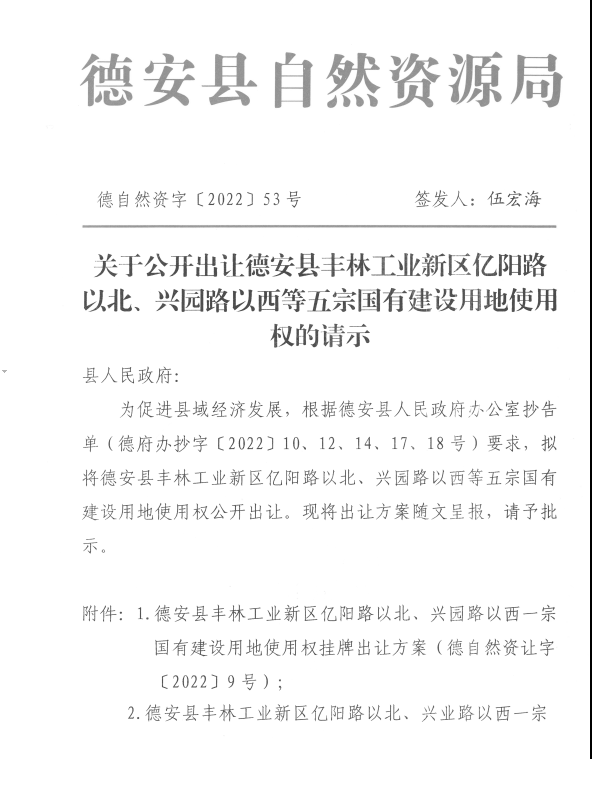 德安县自然资源局

德自然资字〔2022〕53号　　　　签发人：伍宏海

关于公开出让德安县丰林工业新区亿阳路以北、兴园路以西等五宗国有建设用地使用权的请示

县人民政府：

为促进县域经济发展，根据德安县人民政府办公室抄告单（德府办抄字〔2022〕10、12、14、17、18号）要求，拟将德安县丰林工业新区亿阳路以北、兴园路以西等五宗国有建设用地使用权公开出让。现将出让方案随文呈报，请予批示。

附件：1.德安县丰林工业新区亿阳路以北、兴园路以西一宗国有建设用地使用权挂牌出让方案（德自然资让字〔2022〕9号）；

2.德安县丰林工业新区亿阳路以北、兴业路以西一宗